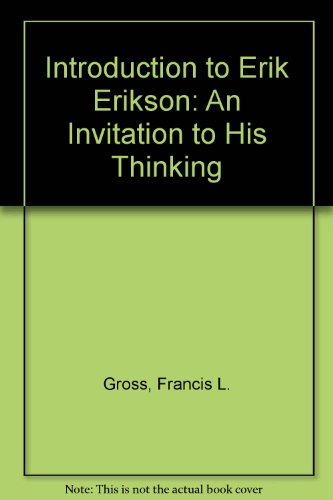 Introduction to Erik Erikson: An Invitation to His Thinking

Gross, Francis L.

Note: This is not the actual book cover